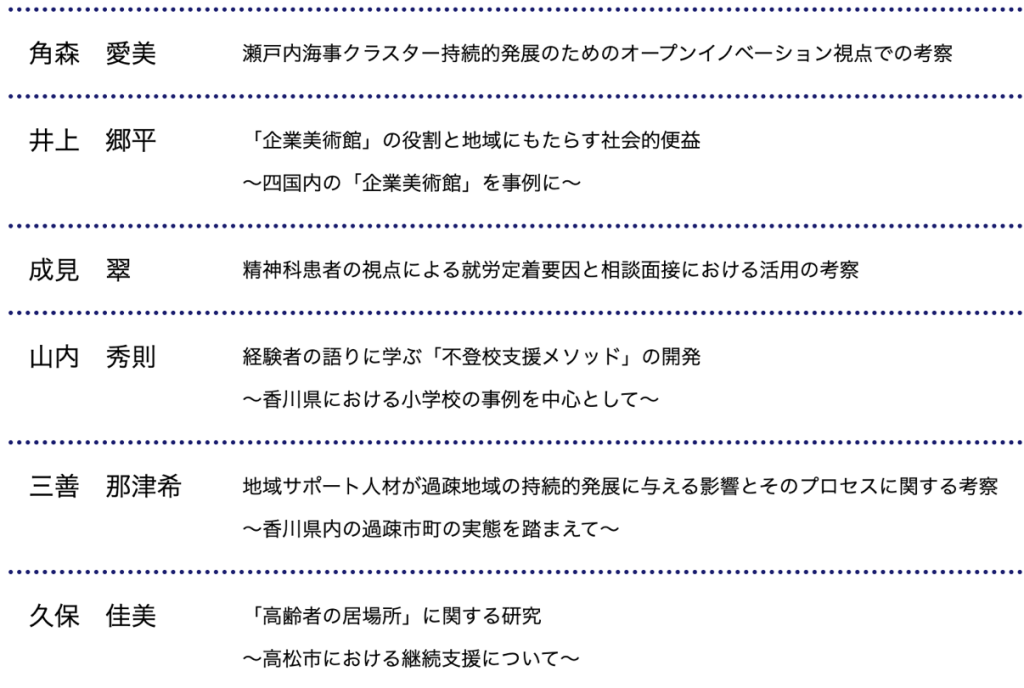 角森　愛美　瀬戸内海事クラスター持続的発展のためのオープンイノベーション視点での考察

井上　郷平　「企業美術館」の役割と地域にもたらす社会的便益
～四国内の「企業美術館」を事例に～

成見　翠　精神科患者の視点による就労定着要因と相談面接における活用の考察

山内　秀則　経験者の語りに学ぶ「不登校支援メソッド」の開発
～香川県における小学校の事例を中心として～

三善　那津希　地域サポート人材が過疎地域の持続的発展に与える影響とそのプロセスに関する考察
～香川県内の過疎市町の実態を踏まえて～

久保　佳美　「高齢者の居場所」に関する研究
～高松市における継続支援について～